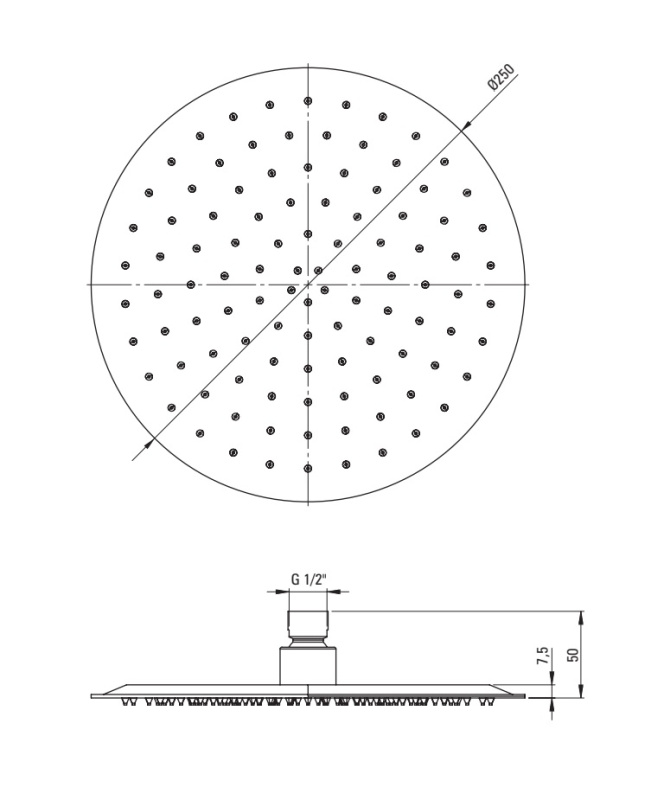 Ø250

G 1/2"

7,5

50